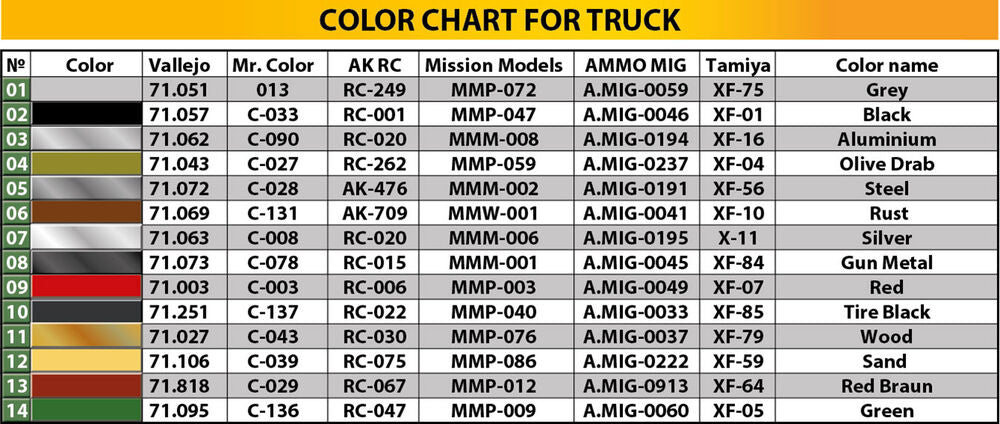 COLOR CHART FOR TRUCK

| № | Color | Vallejo | Mr. Color | AK RC | Mission Models | AMMO MIG | Tamiya | Color name |
|---|---|---|---|---|---|---|---|---|
| 01 | | 71.051 | 013 | RC-249 | MMP-072 | A.MIG-0059 | XF-75 | Grey |
| 02 | | 71.057 | C-033 | RC-001 | MMP-047 | A.MIG-0046 | XF-01 | Black |
| 03 | | 71.062 | C-090 | RC-020 | MMM-008 | A.MIG-0194 | XF-16 | Aluminium |
| 04 | | 71.043 | C-027 | RC-262 | MMP-059 | A.MIG-0237 | XF-04 | Olive Drab |
| 05 | | 71.072 | C-028 | AK-476 | MMM-002 | A.MIG-0191 | XF-56 | Steel |
| 06 | | 71.069 | C-131 | AK-709 | MMW-001 | A.MIG-0041 | XF-10 | Rust |
| 07 | | 71.063 | C-008 | RC-020 | MMM-006 | A.MIG-0195 | X-11 | Silver |
| 08 | | 71.073 | C-078 | RC-015 | MMM-001 | A.MIG-0045 | XF-84 | Gun Metal |
| 09 | | 71.003 | C-003 | RC-006 | MMP-003 | A.MIG-0049 | XF-07 | Red |
| 10 | | 71.251 | C-137 | RC-022 | MMP-040 | A.MIG-0033 | XF-85 | Tire Black |
| 11 | | 71.027 | C-043 | RC-030 | MMP-076 | A.MIG-0037 | XF-79 | Wood |
| 12 | | 71.106 | C-039 | RC-075 | MMP-086 | A.MIG-0222 | XF-59 | Sand |
| 13 | | 71.818 | C-029 | RC-067 | MMP-012 | A.MIG-0913 | XF-64 | Red Braun |
| 14 | | 71.095 | C-136 | RC-047 | MMP-009 | A.MIG-0060 | XF-05 | Green |